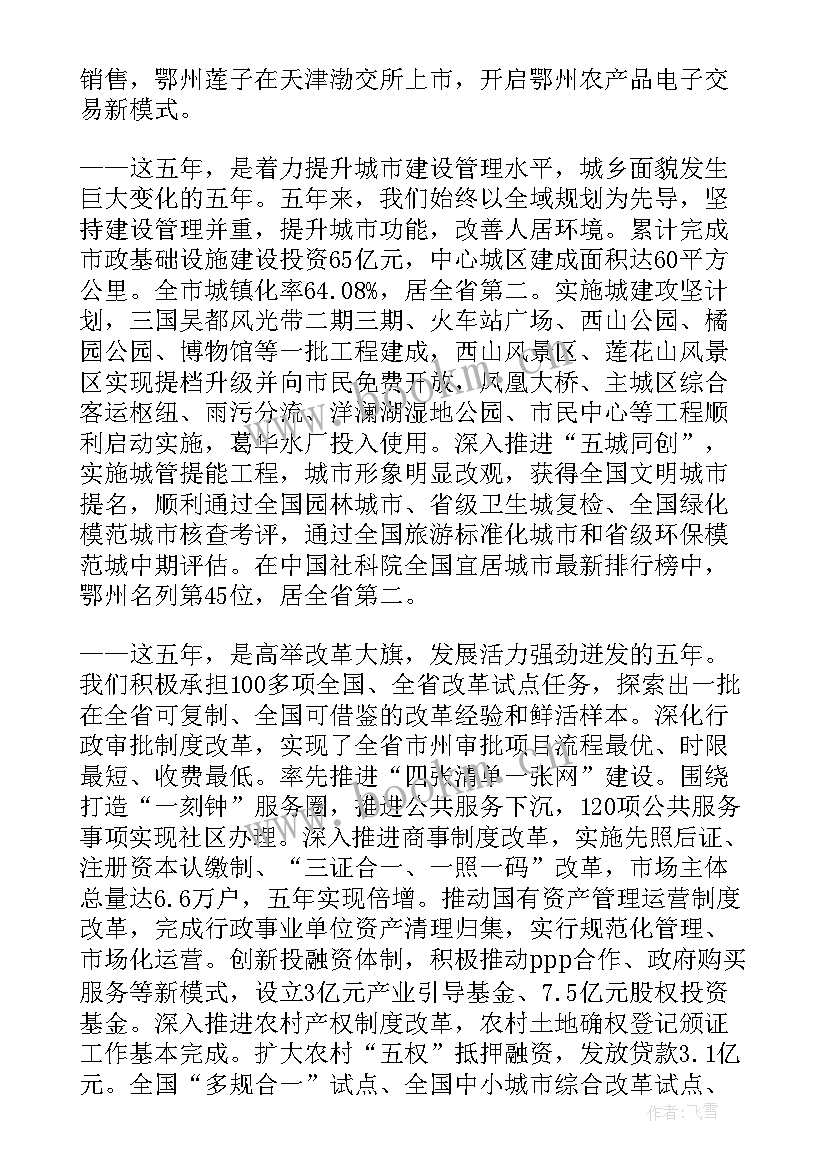 销售，鄂州莲子在天津渤交所上市，开启鄂州农产品电子交易新模式。

——这五年，是着力提升城市建设管理水平，城乡面貌发生巨大变化的五年。五年来，我们始终以全域规划为先导，坚持建设管理并重，提升城市功能，改善人居环境。累计完成市政基础设施建设投资65亿元，中心城区建成面积达60平方公里。全市城镇化率64.08%，居全省第二。实施城建攻坚计划，三国吴都风光带二期三期、火车站广场、西山公园、橘园公园、博物馆等一批工程建成，西山风景区、莲花山风景区实现提档升级并向市民免费开放，凤凰大桥、主城区综合客运枢纽、雨污分流、洋澜湖湿地公园、市民中心等工程顺利启动实施，葛华水厂投入使用。深入推进“五城同创”，实施城管提能工程，城市形象明显改观，获得全国文明城市提名，顺利通过全国园林城市、省级卫生城复检、全国绿化模范城市核查考评，通过全国旅游标准化城市和省级环保模范城中期评估。在中国社科院全国宜居城市最新排行榜中，鄂州名列第45位，居全省第二。

——这五年，是高举改革大旗，发展活力强劲迸发的五年。我们积极承担100多项全国、全省改革试点任务，探索出一批在全省可复制、全国可借鉴的改革经验和鲜活样本。深化行政审批制度改革，实现了全省市州审批项目流程最优、时限最短、收费最低。率先推进“四张清单一张网”建设。围绕打造“一刻钟”服务圈，推进公共服务下沉，120项公共服务事项实现社区办理。深入推进商事制度改革，实施先照后证、注册资本认缴制、“三证合一、一照一码”改革，市场主体总量达6.6万户，五年实现倍增。推动国有资产管理运营制度改革，完成行政事业单位资产清理归集，实行规范化管理、市场化运营。创新投融资体制，积极推动ppp合作、政府购买服务等新模式，设立3亿元产业引导基金、7.5亿元股权投资基金。深入推进农村产权制度改革，农村土地确权登记颁证工作基本完成。扩大农村“五权”抵押融资，发放贷款3.1亿元。全国“多规合一”试点、全国中小城市综合改革试点、

作者：飞雪